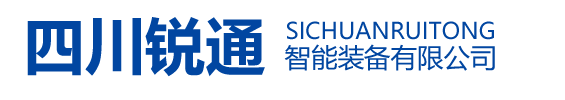 四川锐通
SICHUANRUITONG
智能装备有限公司